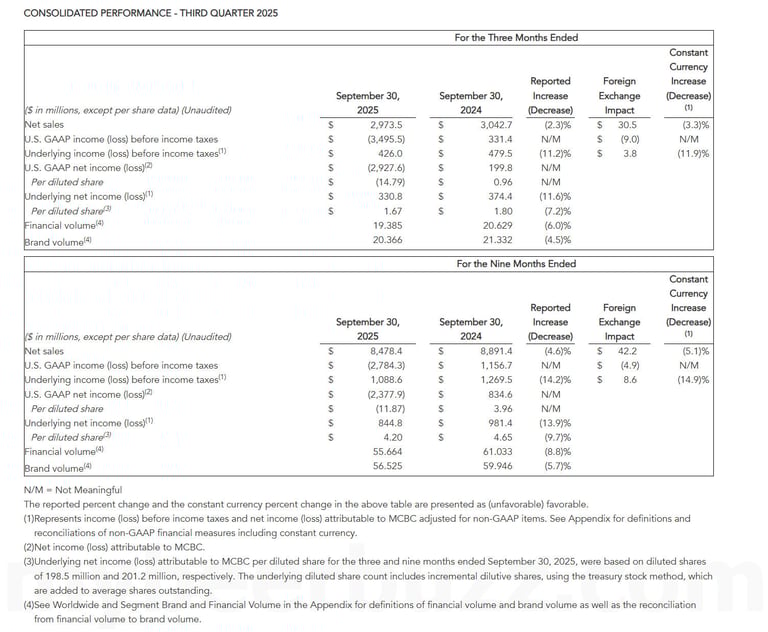 CONSOLIDATED PERFORMANCE - THIRD QUARTER 2025

For the Three Months Ended

| ($ in millions, except per share data) (Unaudited) | September 30, 2025 | September 30, 2024 | Reported Increase (Decrease) | Foreign Exchange Impact | Constant Currency Increase (Decrease) (1) |
|---|---|---|---|---|---|
| Net sales | $ 2,973.5 | $ 3,042.7 | (2.3)% | $ 30.5 | (3.3)% |
| U.S. GAAP income (loss) before income taxes | $ (3,495.5) | $ 331.4 | N/M | $ (9.0) | N/M |
| Underlying income (loss) before income taxes$^{(1)}$ | $ 426.0 | $ 479.5 | (11.2)% | $ 3.8 | (11.9)% |
| U.S. GAAP net income (loss)$^{(2)}$ | $ (2,927.6) | $ 199.8 | N/M | | |
| Per diluted share | $ (14.79) | $ 0.96 | N/M | | |
| Underlying net income (loss)$^{(1)}$ | $ 330.8 | $ 374.4 | (11.6)% | | |
| Per diluted share$^{(3)}$ | $ 1.67 | $ 1.80 | (7.2)% | | |
| Financial volume$^{(4)}$ | 19.385 | 20.629 | (6.0)% | | |
| Brand volume$^{(4)}$ | 20.366 | 21.332 | (4.5)% | | |

For the Nine Months Ended

| ($ in millions, except per share data) (Unaudited) | September 30, 2025 | September 30, 2024 | Reported Increase (Decrease) | Foreign Exchange Impact | Constant Currency Increase (Decrease) (1) |
|---|---|---|---|---|---|
| Net sales | $ 8,478.4 | $ 8,891.4 | (4.6)% | $ 42.2 | (5.1)% |
| U.S. GAAP income (loss) before income taxes | $ (2,784.3) | $ 1,156.7 | N/M | $ (4.9) | N/M |
| Underlying income (loss) before income taxes$^{(1)}$ | $ 1,088.6 | $ 1,269.5 | (14.2)% | $ 8.6 | (14.9)% |
| U.S. GAAP net income (loss)$^{(2)}$ | $ (2,377.9) | $ 834.6 | N/M | | |
| Per diluted share | $ (11.87) | $ 3.96 | N/M | | |
| Underlying net income (loss)$^{(1)}$ | $ 844.8 | $ 981.4 | (13.9)% | | |
| Per diluted share$^{(3)}$ | $ 4.20 | $ 4.65 | (9.7)% | | |
| Financial volume$^{(4)}$ | 55.664 | 61.033 | (8.8)% | | |
| Brand volume$^{(4)}$ | 56.525 | 59.946 | (5.7)% | | |

N/M = Not Meaningful
The reported percent change and the constant currency percent change in the above table are presented as (unfavorable) favorable.
(1)Represents income (loss) before income taxes and net income (loss) attributable to MCBC adjusted for non-GAAP items. See Appendix for definitions and reconciliations of non-GAAP financial measures including constant currency.
(2)Net income (loss) attributable to MCBC.
(3)Underlying net income (loss) attributable to MCBC per diluted share for the three and nine months ended September 30, 2025, were based on diluted shares of 198.5 million and 201.2 million, respectively. The underlying diluted share count includes incremental dilutive shares, using the treasury stock method, which are added to average shares outstanding.
(4)See Worldwide and Segment Brand and Financial Volume in the Appendix for definitions of financial volume and brand volume as well as the reconciliation from financial volume to brand volume.